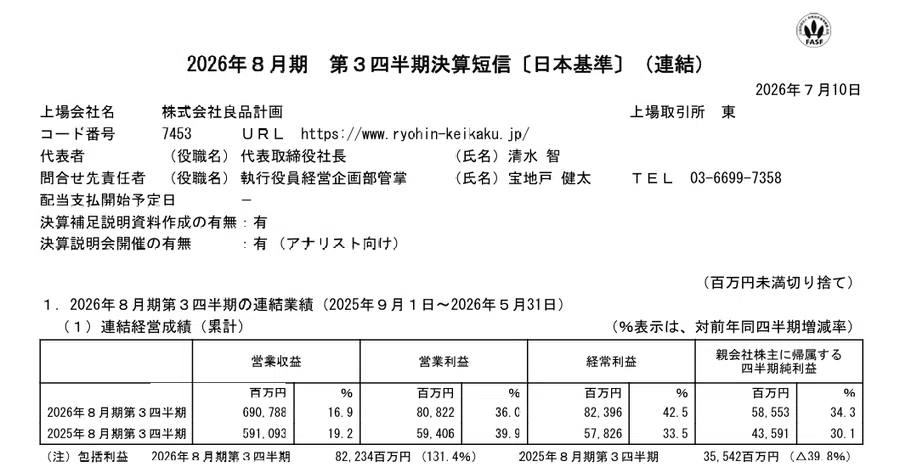 FASF

2026年８月期　第３四半期決算短信〔日本基準〕（連結）

2026年７月10日

上場会社名　株式会社良品計画　上場取引所　東
コード番号　7453　ＵＲＬ　https://www.ryohin-keikaku.jp/
代表者　（役職名）代表取締役社長　（氏名）清水 智
問合せ先責任者　（役職名）執行役員経営企画部管掌　（氏名）宝地戸 健太　ＴＥＬ　03-6699-7358
配当支払開始予定日　－
決算補足説明資料作成の有無：有
決算説明会開催の有無　：有（アナリスト向け）

（百万円未満切り捨て）

１．2026年８月期第３四半期の連結業績（2025年９月１日～2026年５月31日）
（１）連結経営成績（累計）　（%表示は、対前年同四半期増減率）

| | 営業収益 | | 営業利益 | | 経常利益 | | 親会社株主に帰属する四半期純利益 | |
|---|---|---|---|---|---|---|---|---|
| | 百万円 | % | 百万円 | % | 百万円 | % | 百万円 | % |
| 2026年８月期第３四半期 | 690,788 | 16.9 | 80,822 | 36.0 | 82,396 | 42.5 | 58,553 | 34.3 |
| 2025年８月期第３四半期 | 591,093 | 19.2 | 59,406 | 39.9 | 57,826 | 33.5 | 43,591 | 30.1 |

（注）包括利益　2026年８月期第３四半期　82,234百万円（131.4%）　2025年８月期第３四半期　35,542百万円（△39.8%）